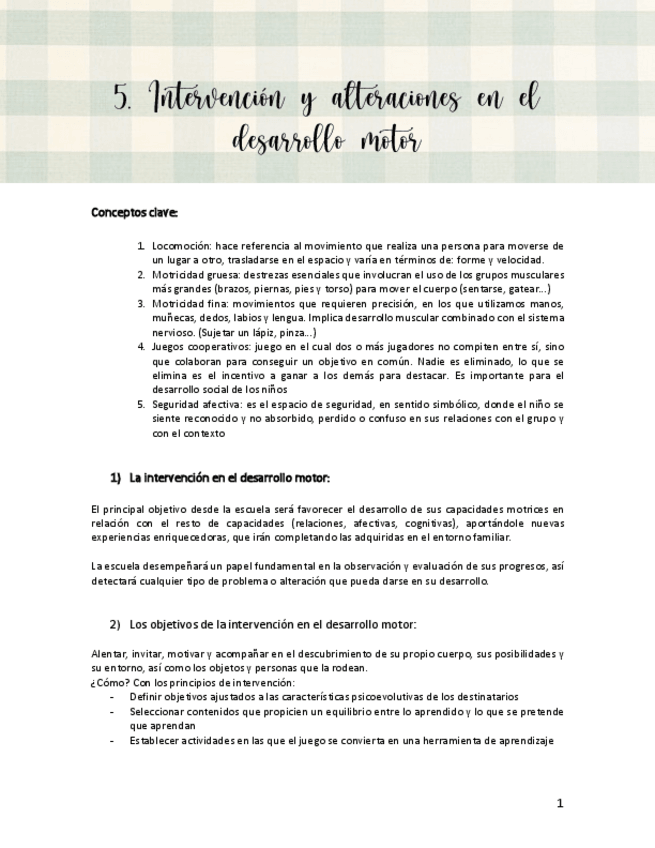 5. Intervención y alteraciones en el desarrollo motor

Conceptos clave:

1. Locomoción: hace referencia al movimiento que realiza una persona para moverse de un lugar a otro, trasladarse en el espacio y varía en términos de: forme y velocidad.
2. Motricidad gruesa: destrezas esenciales que involucran el uso de los grupos musculares más grandes (brazos, piernas, pies y torso) para mover el cuerpo (sentarse, gatear...)
3. Motricidad fina: movimientos que requieren precisión, en los que utilizamos manos, muñecas, dedos, labios y lengua. Implica desarrollo muscular combinado con el sistema nervioso. (Sujetar un lápiz, pinza...)
4. Juegos cooperativos: juego en el cual dos o más jugadores no compiten entre sí, sino que colaboran para conseguir un objetivo en común. Nadie es eliminado, lo que se elimina es el incentivo a ganar a los demás para destacar. Es importante para el desarrollo social de los niños
5. Seguridad afectiva: es el espacio de seguridad, en sentido simbólico, donde el niño se siente reconocido y no absorbido, perdido o confuso en sus relaciones con el grupo y con el contexto

1) La intervención en el desarrollo motor:

El principal objetivo desde la escuela será favorecer el desarrollo de sus capacidades motrices en relación con el resto de capacidades (relaciones, afectivas, cognitivas), aportándole nuevas experiencias enriquecedoras, que irán completando las adquiridas en el entorno familiar.

La escuela desempeñará un papel fundamental en la observación y evaluación de sus progresos, así detectará cualquier tipo de problema o alteración que pueda darse en su desarrollo.

2) Los objetivos de la intervención en el desarrollo motor:

Alentar, invitar, motivar y acompañar en el descubrimiento de su propio cuerpo, sus posibilidades y su entorno, así como los objetos y personas que la rodean.
¿Cómo? Con los principios de intervención:
- Definir objetivos ajustados a las características psicoevolutivas de los destinatarios
- Seleccionar contenidos que propicien un equilibrio entre lo aprendido y lo que se pretende que aprendan
- Establecer actividades en las que el juego se convierta en una herramienta de aprendizaje

1